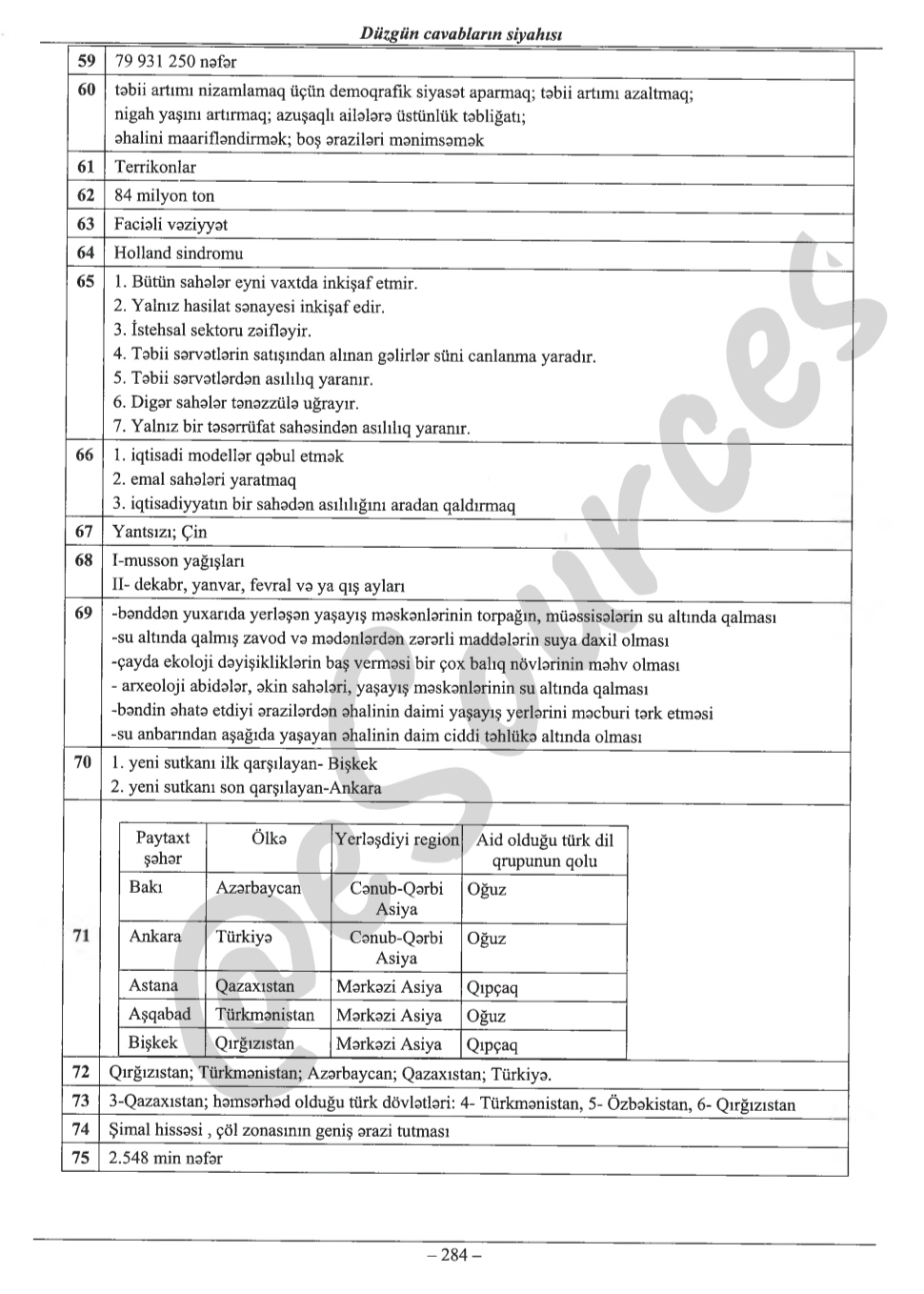 Düzgün cavabların siyahısı

| 59 | 79 931 250 nəfər |
|---|---|
| 60 | təbii artımı nizamlamaq üçün demoqrafik siyasət aparmaq; təbii artımı azaltmaq; nigah yaşını artırmaq; azuşaqlı ailələrə üstünlük təbliğatı; əhalini maarifləndirmək; boş əraziləri mənimsəmək |
| 61 | Terrikonlar |
| 62 | 84 milyon ton |
| 63 | Faciəli vəziyyət |
| 64 | Holland sindromu |
| 65 | 1. Bütün sahələr eyni vaxtda inkişaf etmir. 2. Yalnız hasilat sənayesi inkişaf edir. 3. İstehsal sektoru zəifləyir. 4. Təbii sərvətlərin satışından alınan gəlirlər süni canlanma yaradır. 5. Təbii sərvətlərdən asılılıq yaranır. 6. Digər sahələr tənəzzülə uğrayır. 7. Yalnız bir təsərrüfat sahəsindən asılılıq yaranır. |
| 66 | 1. iqtisadi modellər qəbul etmək 2. emal sahələri yaratmaq 3. iqtisadiyyatın bir sahədən asılılığını aradan qaldırmaq |
| 67 | Yantsızı; Çin |
| 68 | I-musson yağışları II- dekabr, yanvar, fevral və ya qış ayları |
| 69 | -bənddən yuxarıda yerləşən yaşayış məskənlərinin torpağın, müəssisələrin su altında qalması -su altında qalmış zavod və mədənlərdən zərərli maddələrin suya daxil olması -çayda ekoloji dəyişikliklərin baş verməsi bir çox balıq növlərinin məhv olması - arxeoloji abidələr, əkin sahələri, yaşayış məskənlərinin su altında qalması -bəndin əhatə etdiyi ərazilərdən əhalinin daimi yaşayış yerlərini məcburi tərk etməsi -su anbarından aşağıda yaşayan əhalinin daim ciddi təhlükə altında olması |
| 70 | 1. yeni sutkanı ilk qarşılayan- Bişkek 2. yeni sutkanı son qarşılayan-Ankara |

71

| Paytaxt şəhər | Ölkə | Yerləşdiyi region | Aid olduğu türk dil qrupunun qolu |
|---|---|---|---|
| Bakı | Azərbaycan | Cənub-Qərbi Asiya | Oğuz |
| Ankara | Türkiyə | Cənub-Qərbi Asiya | Oğuz |
| Astana | Qazaxıstan | Mərkəzi Asiya | Qıpçaq |
| Aşqabad | Türkmənistan | Mərkəzi Asiya | Oğuz |
| Bişkek | Qırğızıstan | Mərkəzi Asiya | Qıpçaq |

| 72 | Qırğızıstan; Türkmənistan; Azərbaycan; Qazaxıstan; Türkiyə. |
|---|---|
| 73 | 3-Qazaxıstan; həmsərhəd olduğu türk dövlətləri: 4- Türkmənistan, 5- Özbəkistan, 6- Qırğızıstan |
| 74 | Şimal hissəsi , çöl zonasının geniş ərazi tutması |
| 75 | 2.548 min nəfər |

@eSources

– 284 –